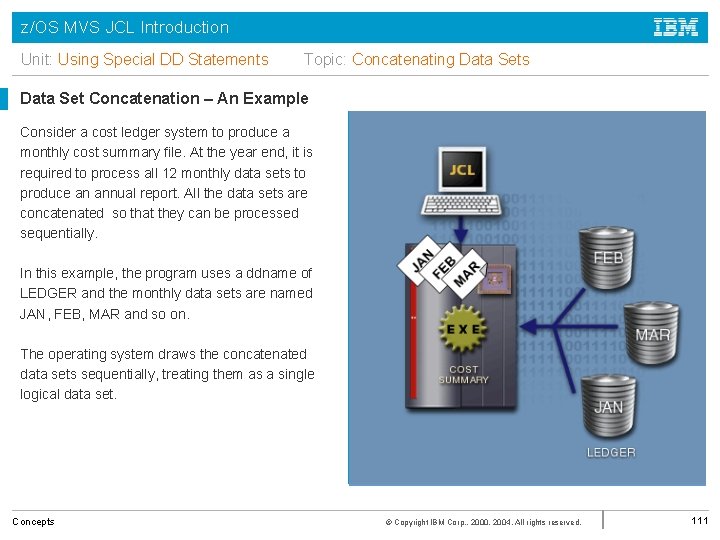 z/OS MVS JCL Introduction

IBM

Unit: Using Special DD Statements     Topic: Concatenating Data Sets

Data Set Concatenation – An Example

Consider a cost ledger system to produce a monthly cost summary file. At the year end, it is required to process all 12 monthly data sets to produce an annual report. All the data sets are concatenated  so that they can be processed sequentially.

In this example, the program uses a ddname of LEDGER and the monthly data sets are named JAN , FEB, MAR and so on.

The operating system draws the concatenated data sets sequentially, treating them as a single logical data set.

JCL

JAN
FEB
MAR

EXE

COST
SUMMARY

FEB

MAR

JAN

LEDGER

Concepts

© Copyright IBM Corp., 2000, 2004. All rights reserved.

111